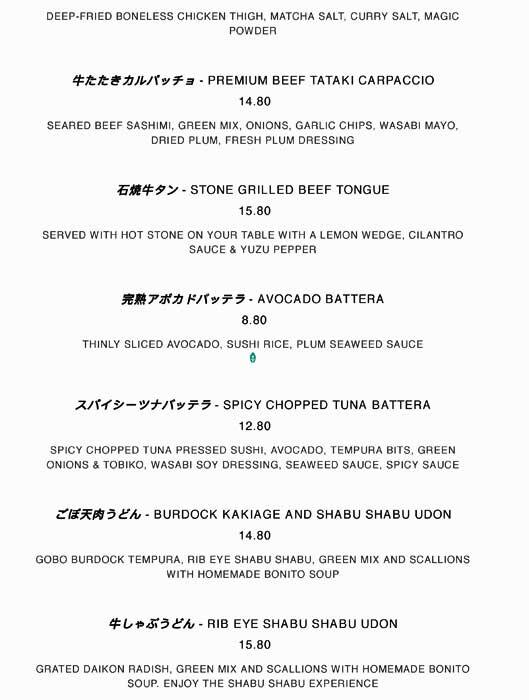 DEEP-FRIED BONELESS CHICKEN THIGH, MATCHA SALT, CURRY SALT, MAGIC POWDER

牛たたきカルパッチョ - PREMIUM BEEF TATAKI CARPACCIO

14.80

SEARED BEEF SASHIMI, GREEN MIX, ONIONS, GARLIC CHIPS, WASABI MAYO, DRIED PLUM, FRESH PLUM DRESSING

石焼牛タン - STONE GRILLED BEEF TONGUE

15.80

SERVED WITH HOT STONE ON YOUR TABLE WITH A LEMON WEDGE, CILANTRO SAUCE & YUZU PEPPER

完熟アボカドバッテラ - AVOCADO BATTERA

8.80

THINLY SLICED AVOCADO, SUSHI RICE, PLUM SEAWEED SAUCE

スパイシーツナバッテラ - SPICY CHOPPED TUNA BATTERA

12.80

SPICY CHOPPED TUNA PRESSED SUSHI, AVOCADO, TEMPURA BITS, GREEN ONIONS & TOBIKO, WASABI SOY DRESSING, SEAWEED SAUCE, SPICY SAUCE

ごぼ天肉うどん - BURDOCK KAKIAGE AND SHABU SHABU UDON

14.80

GOBO BURDOCK TEMPURA, RIB EYE SHABU SHABU, GREEN MIX AND SCALLIONS WITH HOMEMADE BONITO SOUP

牛しゃぶうどん - RIB EYE SHABU SHABU UDON

15.80

GRATED DAIKON RADISH, GREEN MIX AND SCALLIONS WITH HOMEMADE BONITO SOUP. ENJOY THE SHABU SHABU EXPERIENCE